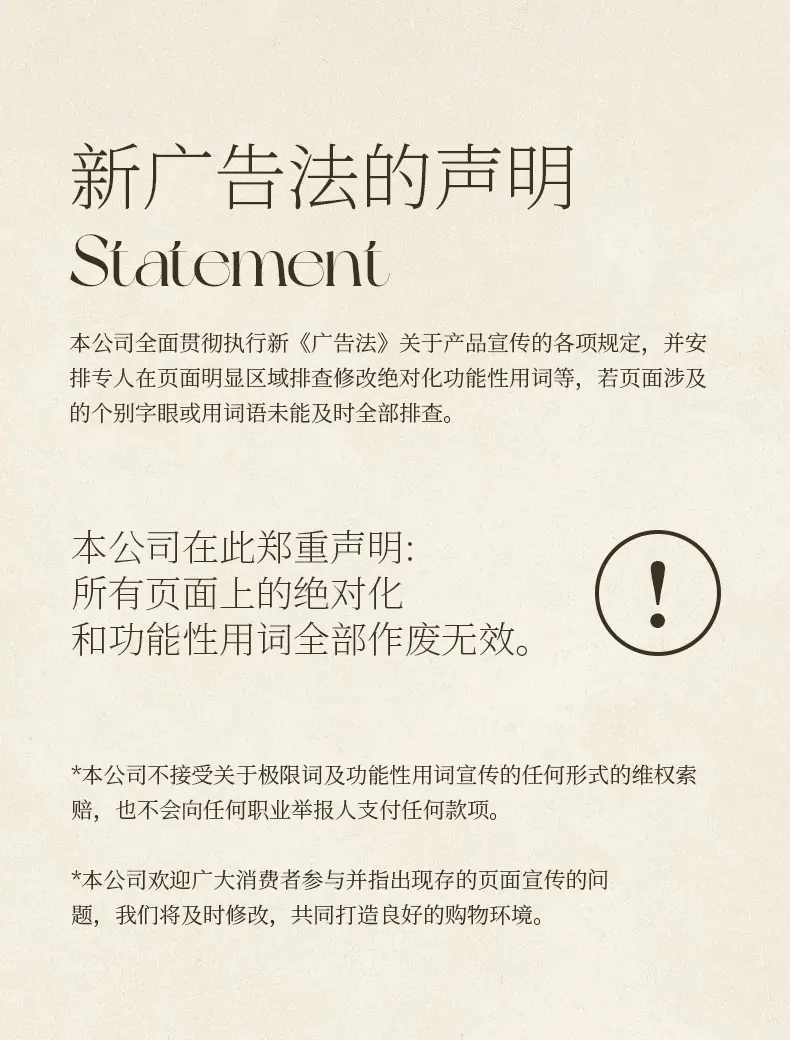 新广告法的声明
Statement

本公司全面贯彻执行新《广告法》关于产品宣传的各项规定，并安排专人在页面明显区域排查修改绝对化功能性用词等，若页面涉及的个别字眼或用词语未能及时全部排查。

本公司在此郑重声明:
所有页面上的绝对化
和功能性用词全部作废无效。

!

*本公司不接受关于极限词及功能性用词宣传的任何形式的维权索赔，也不会向任何职业举报人支付任何款项。

*本公司欢迎广大消费者参与并指出现存的页面宣传的问题，我们将及时修改，共同打造良好的购物环境。